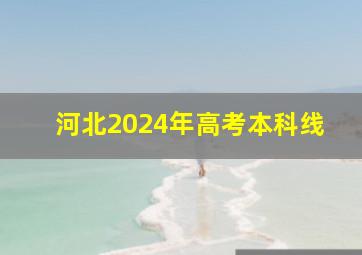 河北2024年高考本科线